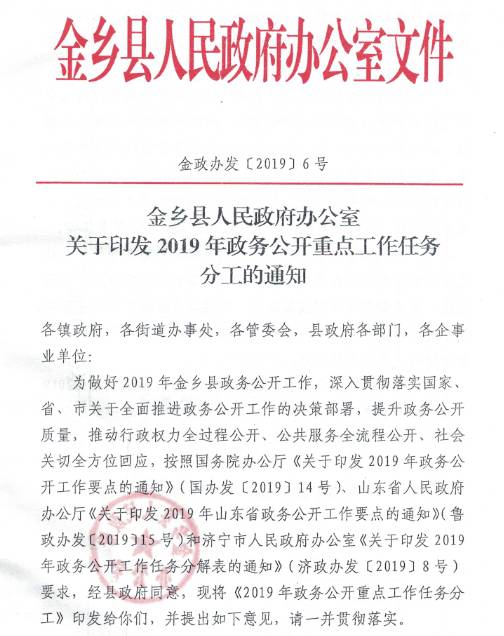 金乡县人民政府办公室文件

金政办发〔2019〕6号

金乡县人民政府办公室
关于印发2019年政务公开重点工作任务
分工的通知

各镇政府，各街道办事处，各管委会，县政府各部门，各企事业单位：

为做好2019年金乡县政务公开工作，深入贯彻落实国家、省、市关于全面推进政务公开工作的决策部署，提升政务公开质量，推动行政权力全过程公开、公共服务全流程公开、社会关切全方位回应，按照国务院办公厅《关于印发2019年政务公开工作要点的通知》（国办发〔2019〕14号）、山东省人民政府办公厅《关于印发2019年山东省政务公开工作要点的通知》（鲁政办发〔2019〕15号）和济宁市人民政府办公室《关于印发2019年政务公开工作任务分解表的通知》（济政办发〔2019〕8号）要求，经县政府同意，现将《2019年政务公开重点工作任务分工》印发给你们，并提出如下意见，请一并贯彻落实。